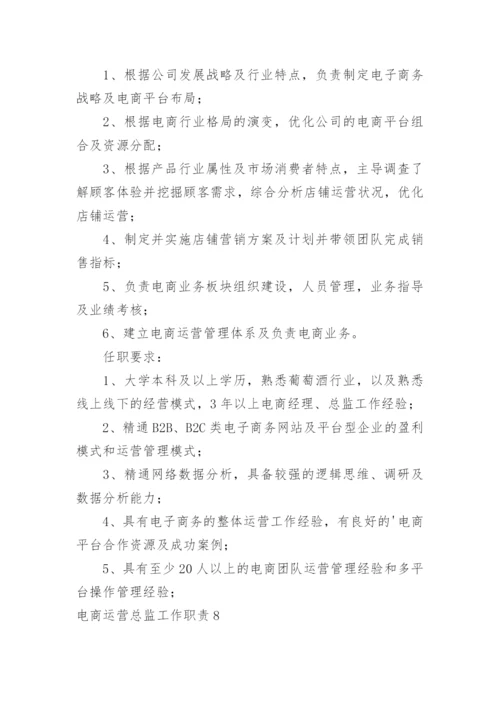 1、根据公司发展战略及行业特点，负责制定电子商务战略及电商平台布局；

2、根据电商行业格局的演变，优化公司的电商平台组合及资源分配；

3、根据产品行业属性及市场消费者特点，主导调查了解顾客体验并挖掘顾客需求，综合分析店铺运营状况，优化店铺运营；

4、制定并实施店铺营销方案及计划并带领团队完成销售指标；

5、负责电商业务板块组织建设，人员管理，业务指导及业绩考核；

6、建立电商运营管理体系及负责电商业务。

任职要求：

1、大学本科及以上学历，熟悉葡萄酒行业，以及熟悉线上线下的经营模式，3年以上电商经理、总监工作经验；

2、精通B2B、B2C类电子商务网站及平台型企业的盈利模式和运营管理模式；

3、精通网络数据分析，具备较强的逻辑思维、调研及数据分析能力；

4、具有电子商务的整体运营工作经验，有良好的'电商平台合作资源及成功案例；

5、具有至少20人以上的电商团队运营管理经验和多平台操作管理经验；

电商运营总监工作职责8